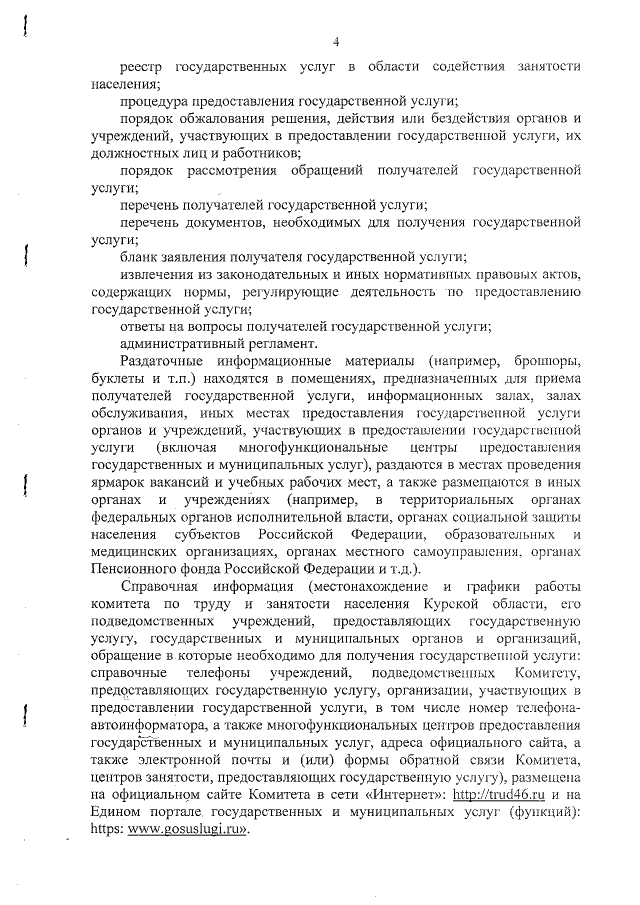 4

реестр государственных услуг в области содействия занятости населения;

процедура предоставления государственной услуги;

порядок обжалования решения, действия или бездействия органов и учреждений, участвующих в предоставлении государственной услуги, их должностных лиц и работников;

порядок рассмотрения обращений получателей государственной услуги;

перечень получателей государственной услуги;

перечень документов, необходимых для получения государственной услуги;

бланк заявления получателя государственной услуги;

извлечения из законодательных и иных нормативных правовых актов, содержащих нормы, регулирующие деятельность по предоставлению государственной услуги;

ответы на вопросы получателей государственной услуги;

административный регламент.

Раздаточные информационные материалы (например, брошюры, буклеты и т.п.) находятся в помещениях, предназначенных для приема получателей государственной услуги, информационных залах, залах обслуживания, иных местах предоставления государственной услуги органов и учреждений, участвующих в предоставлении государственной услуги (включая многофункциональные центры предоставления государственных и муниципальных услуг), раздаются в местах проведения ярмарок вакансий и учебных рабочих мест, а также размещаются в иных органах и учреждениях (например, в территориальных органах федеральных органов исполнительной власти, органах социальной защиты населения субъектов Российской Федерации, образовательных и медицинских организациях, органах местного самоуправления, органах Пенсионного фонда Российской Федерации и т.д.).

Справочная информация (местонахождение и графики работы комитета по труду и занятости населения Курской области, его подведомственных учреждений, предоставляющих государственную услугу, государственных и муниципальных органов и организаций, обращение в которые необходимо для получения государственной услуги: справочные телефоны учреждений, подведомственных Комитету, предоставляющих государственную услугу, организации, участвующих в предоставлении государственной услуги, в том числе номер телефона-автоинформатора, а также многофункциональных центров предоставления государственных и муниципальных услуг, адреса официального сайта, а также электронной почты и (или) формы обратной связи Комитета, центров занятости, предоставляющих государственную услугу), размещена на официальном сайте Комитета в сети «Интернет»: http://trud46.ru и на Едином портале государственных и муниципальных услуг (функций): https: www.gosuslugi.ru».